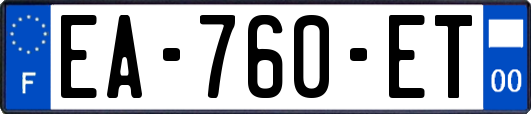 F
EA-760-ET
00